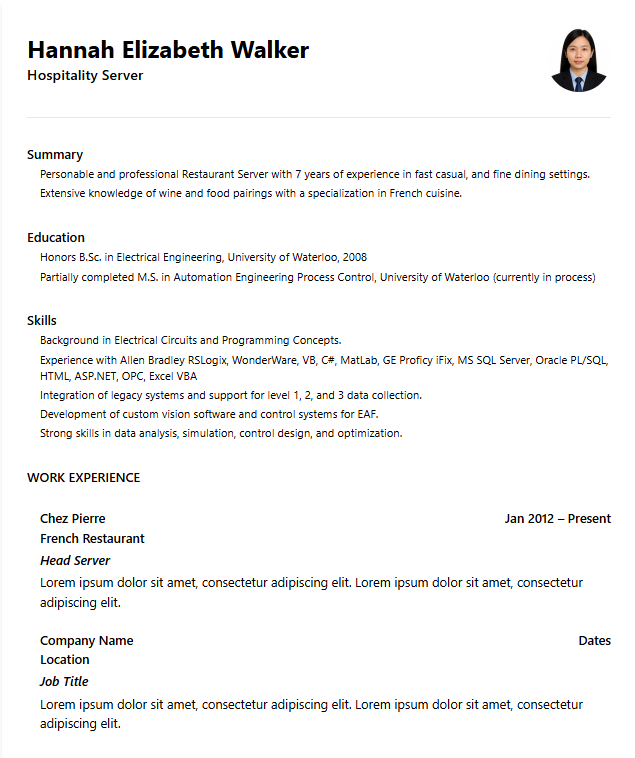 Hannah Elizabeth Walker
Hospitality Server

Summary
Personable and professional Restaurant Server with 7 years of experience in fast casual, and fine dining settings.
Extensive knowledge of wine and food pairings with a specialization in French cuisine.

Education
Honors B.Sc. in Electrical Engineering, University of Waterloo, 2008
Partially completed M.S. in Automation Engineering Process Control, University of Waterloo (currently in process)

Skills
Background in Electrical Circuits and Programming Concepts.
Experience with Allen Bradley RSLogix, WonderWare, VB, C#, MatLab, GE Proficy iFix, MS SQL Server, Oracle PL/SQL, HTML, ASP.NET, OPC, Excel VBA
Integration of legacy systems and support for level 1, 2, and 3 data collection.
Development of custom vision software and control systems for EAF.
Strong skills in data analysis, simulation, control design, and optimization.

WORK EXPERIENCE

Chez Pierre
Jan 2012 – Present
French Restaurant
Head Server
Lorem ipsum dolor sit amet, consectetur adipiscing elit. Lorem ipsum dolor sit amet, consectetur adipiscing elit.

Company Name
Dates
Location
Job Title
Lorem ipsum dolor sit amet, consectetur adipiscing elit. Lorem ipsum dolor sit amet, consectetur adipiscing elit.